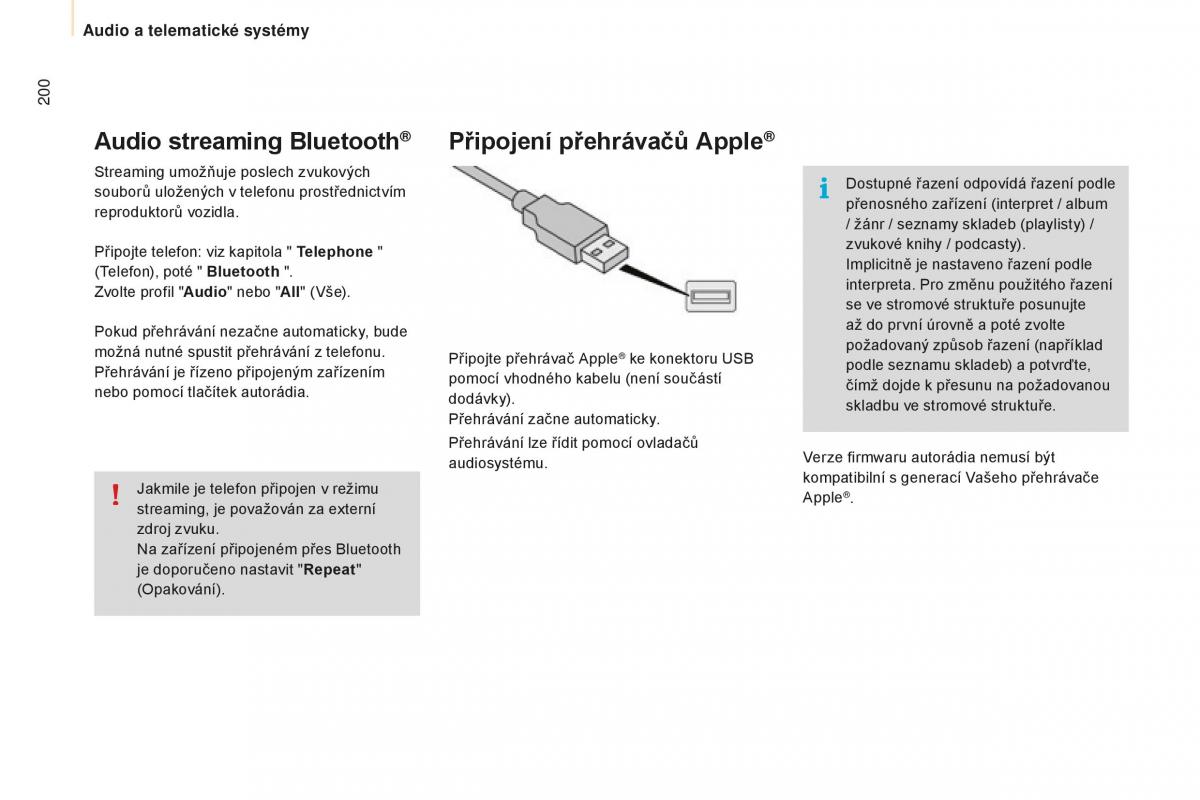 Audio a telematické systémy

200

Audio streaming Bluetooth®

Streaming umožňuje poslech zvukových souborů uložených v telefonu prostřednictvím reproduktorů vozidla.

Připojte telefon: viz kapitola " Telephone " (Telefon), poté " Bluetooth ".
Zvolte profil "Audio" nebo "All" (Vše).

Pokud přehrávání nezačne automaticky, bude možná nutné spustit přehrávání z telefonu.
Přehrávání je řízeno připojeným zařízením nebo pomocí tlačítek autorádia.

!

Jakmile je telefon připojen v režimu streaming, je považován za externí zdroj zvuku.
Na zařízení připojeném přes Bluetooth je doporučeno nastavit "Repeat" (Opakování).

Připojení přehrávačů Apple®

Připojte přehrávač Apple® ke konektoru USB pomocí vhodného kabelu (není součástí dodávky).
Přehrávání začne automaticky.

Přehrávání lze řídit pomocí ovladačů audiosystému.

i

Dostupné řazení odpovídá řazení podle přenosného zařízení (interpret / album / žánr / seznamy skladeb (playlisty) / zvukové knihy / podcasty).
Implicitně je nastaveno řazení podle interpreta. Pro změnu použitého řazení se ve stromové struktuře posunujte až do první úrovně a poté zvolte požadovaný způsob řazení (například podle seznamu skladeb) a potvrďte, čímž dojde k přesunu na požadovanou skladbu ve stromové struktuře.

Verze firmwaru autorádia nemusí být kompatibilní s generací Vašeho přehrávače Apple®.